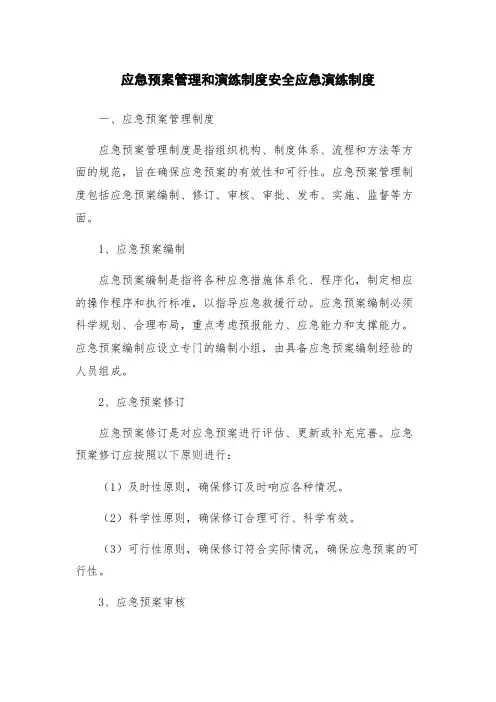 应急预案管理和演练制度安全应急演练制度

一、应急预案管理制度

应急预案管理制度是指组织机构、制度体系、流程和方法等方面的规范，旨在确保应急预案的有效性和可行性。应急预案管理制度包括应急预案编制、修订、审核、审批、发布、实施、监督等方面。

1、应急预案编制

应急预案编制是指将各种应急措施体系化、程序化，制定相应的操作程序和执行标准，以指导应急救援行动。应急预案编制必须科学规划、合理布局，重点考虑预报能力、应急能力和支撑能力。应急预案编制应设立专门的编制小组，由具备应急预案编制经验的人员组成。

2、应急预案修订

应急预案修订是对应急预案进行评估、更新或补充完善。应急预案修订应按照以下原则进行：

（1）及时性原则，确保修订及时响应各种情况。

（2）科学性原则，确保修订合理可行、科学有效。

（3）可行性原则，确保修订符合实际情况，确保应急预案的可行性。

3、应急预案审核